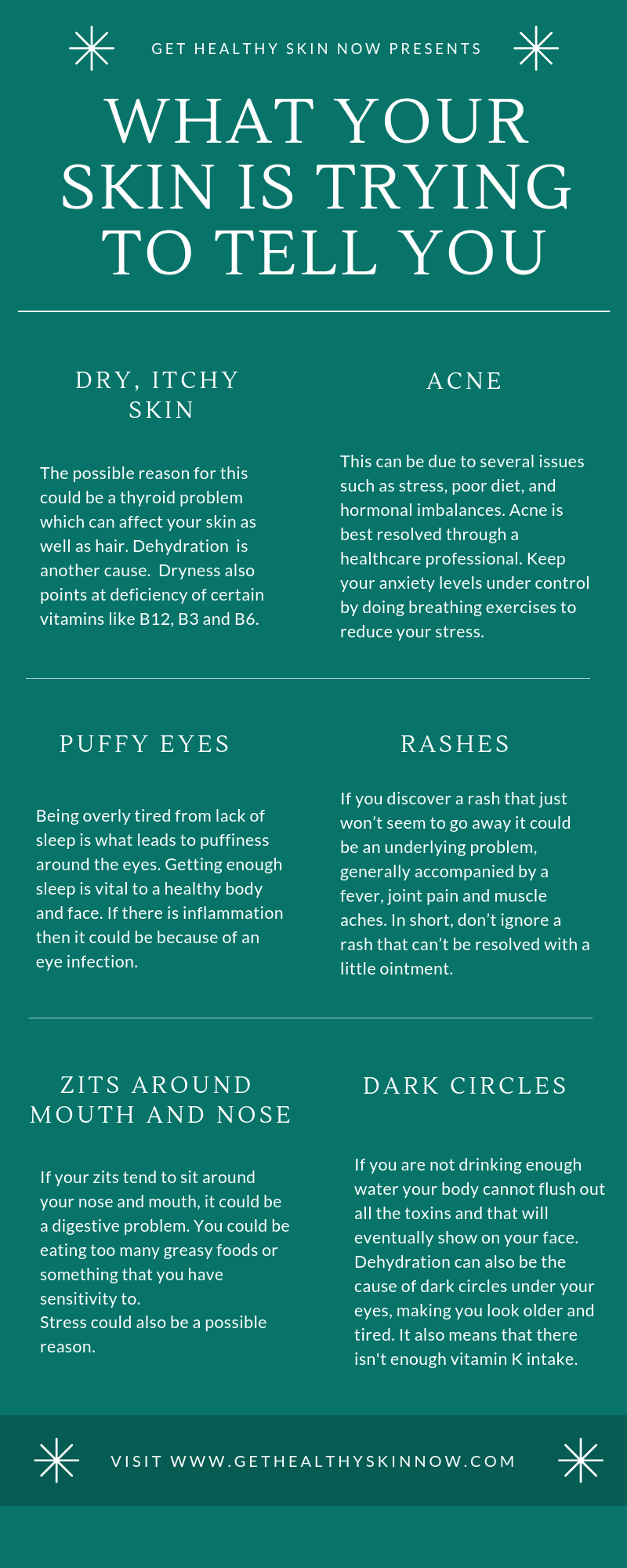 GET HEALTHY SKIN NOW PRESENTS

WHAT YOUR SKIN IS TRYING TO TELL YOU

DRY, ITCHY SKIN

The possible reason for this could be a thyroid problem which can affect your skin as well as hair. Dehydration is another cause. Dryness also points at deficiency of certain vitamins like B12, B3 and B6.

ACNE

This can be due to several issues such as stress, poor diet, and hormonal imbalances. Acne is best resolved through a healthcare professional. Keep your anxiety levels under control by doing breathing exercises to reduce your stress.

PUFFY EYES

Being overly tired from lack of sleep is what leads to puffiness around the eyes. Getting enough sleep is vital to a healthy body and face. If there is inflammation then it could be because of an eye infection.

RASHES

If you discover a rash that just won't seem to go away it could be an underlying problem, generally accompanied by a fever, joint pain and muscle aches. In short, don't ignore a rash that can't be resolved with a little ointment.

ZITS AROUND MOUTH AND NOSE

If your zits tend to sit around your nose and mouth, it could be a digestive problem. You could be eating too many greasy foods or something that you have sensitivity to.
Stress could also be a possible reason.

DARK CIRCLES

If you are not drinking enough water your body cannot flush out all the toxins and that will eventually show on your face. Dehydration can also be the cause of dark circles under your eyes, making you look older and tired. It also means that there isn't enough vitamin K intake.

VISIT WWW.GETHEALTHYSKINNOW.COM